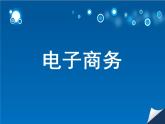 电子商务